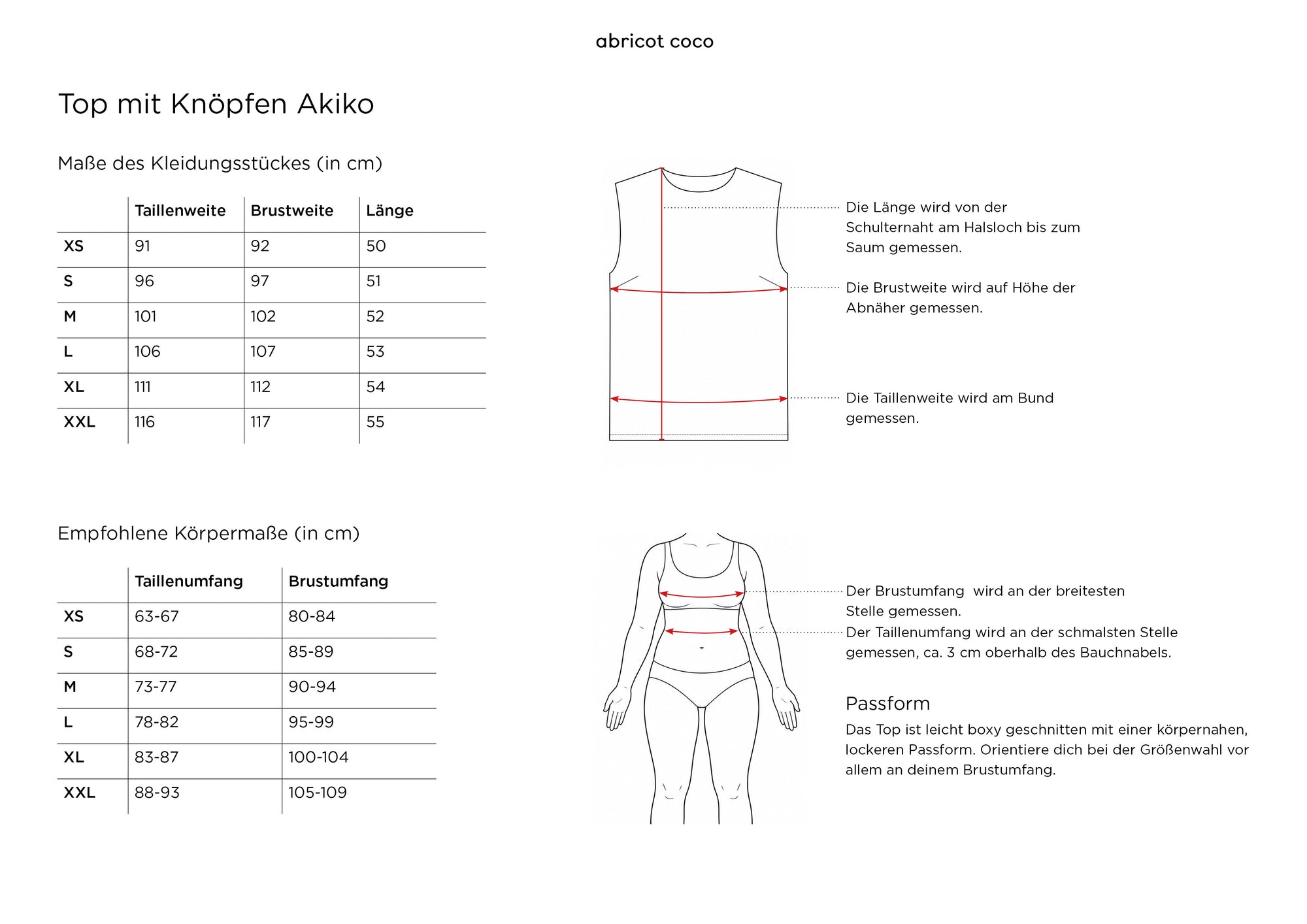 abricot coco

Top mit Knöpfen Akiko

Maße des Kleidungsstückes (in cm)

|  | Taillenweite | Brustweite | Länge |
|---|---|---|---|
| XS | 91 | 92 | 50 |
| S | 96 | 97 | 51 |
| M | 101 | 102 | 52 |
| L | 106 | 107 | 53 |
| XL | 111 | 112 | 54 |
| XXL | 116 | 117 | 55 |

Die Länge wird von der Schulternaht am Halsloch bis zum Saum gemessen.

Die Brustweite wird auf Höhe der Abnäher gemessen.

Die Taillenweite wird am Bund gemessen.

Empfohlene Körpermaße (in cm)

|  | Taillenumfang | Brustumfang |
|---|---|---|
| XS | 63-67 | 80-84 |
| S | 68-72 | 85-89 |
| M | 73-77 | 90-94 |
| L | 78-82 | 95-99 |
| XL | 83-87 | 100-104 |
| XXL | 88-93 | 105-109 |

Der Brustumfang wird an der breitesten Stelle gemessen.

Der Taillenumfang wird an der schmalsten Stelle gemessen, ca. 3 cm oberhalb des Bauchnabels.

Passform

Das Top ist leicht boxy geschnitten mit einer körpernahen, lockeren Passform. Orientiere dich bei der Größenwahl vor allem an deinem Brustumfang.